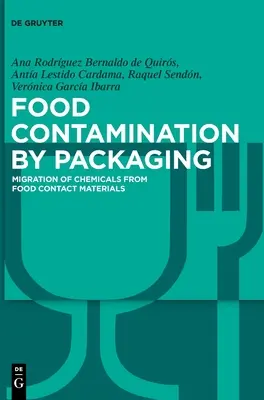 DE GRUYTER

Ana Rodríguez Bernaldo de Quirós, Antía Lestido Cardama, Raquel Sendón, Verónica García Ibarra

FOOD CONTAMINATION BY PACKAGING

MIGRATION OF CHEMICALS FROM FOOD CONTACT MATERIALS

DE G